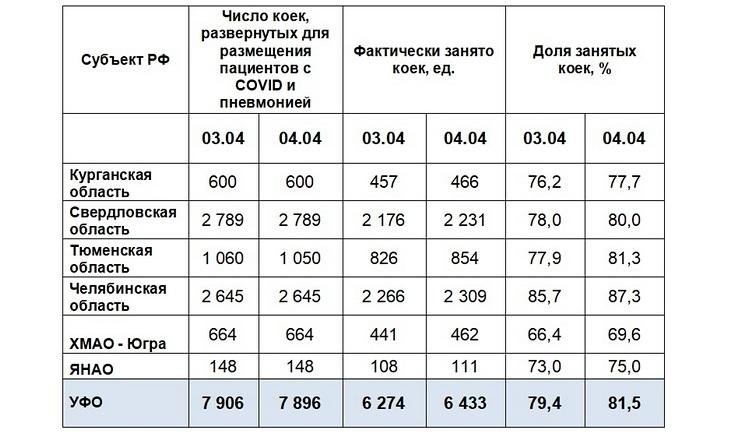 | Субъект РФ | Число коек, развернутых для размещения пациентов с COVID и пневмонией | | Фактически занято коек, ед. | | Доля занятых коек, % | |
|---|---|---|---|---|---|---|
| | 03.04 | 04.04 | 03.04 | 04.04 | 03.04 | 04.04 |
| Курганская область | 600 | 600 | 457 | 466 | 76,2 | 77,7 |
| Свердловская область | 2 789 | 2 789 | 2 176 | 2 231 | 78,0 | 80,0 |
| Тюменская область | 1 060 | 1 050 | 826 | 854 | 77,9 | 81,3 |
| Челябинская область | 2 645 | 2 645 | 2 266 | 2 309 | 85,7 | 87,3 |
| ХМАО - Югра | 664 | 664 | 441 | 462 | 66,4 | 69,6 |
| ЯНАО | 148 | 148 | 108 | 111 | 73,0 | 75,0 |
| УФО | 7 906 | 7 896 | 6 274 | 6 433 | 79,4 | 81,5 |